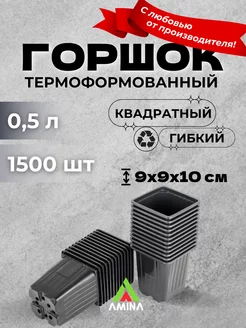 С любовью от производителя!

ГОРШОК
ТЕРМОФОРМОВАННЫЙ

0,5 л

1500 шт

КВАДРАТНЫЙ

ГИБКИЙ

9x9x10 см

AMINA